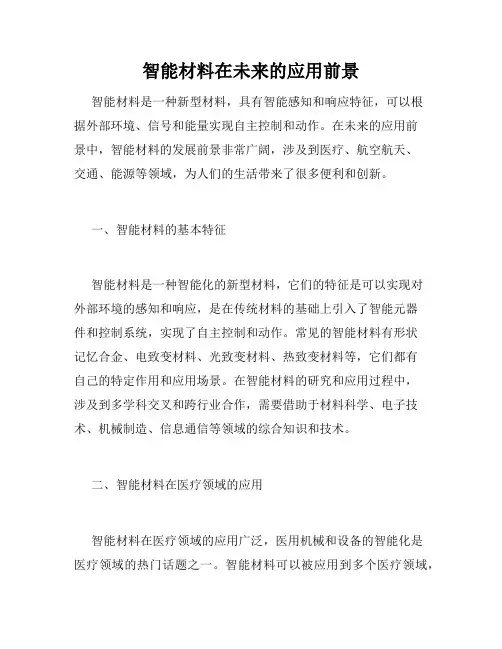 智能材料在未来的应用前景

智能材料是一种新型材料，具有智能感知和响应特征，可以根据外部环境、信号和能量实现自主控制和动作。在未来的应用前景中，智能材料的发展前景非常广阔，涉及到医疗、航空航天、交通、能源等领域，为人们的生活带来了很多便利和创新。

一、智能材料的基本特征

智能材料是一种智能化的新型材料，它们的特征是可以实现对外部环境的感知和响应，是在传统材料的基础上引入了智能元器件和控制系统，实现了自主控制和动作。常见的智能材料有形状记忆合金、电致变材料、光致变材料、热致变材料等，它们都有自己的特定作用和应用场景。在智能材料的研究和应用过程中，涉及到多学科交叉和跨行业合作，需要借助于材料科学、电子技术、机械制造、信息通信等领域的综合知识和技术。

二、智能材料在医疗领域的应用

智能材料在医疗领域的应用广泛，医用机械和设备的智能化是医疗领域的热门话题之一。智能材料可以被应用到多个医疗领域，